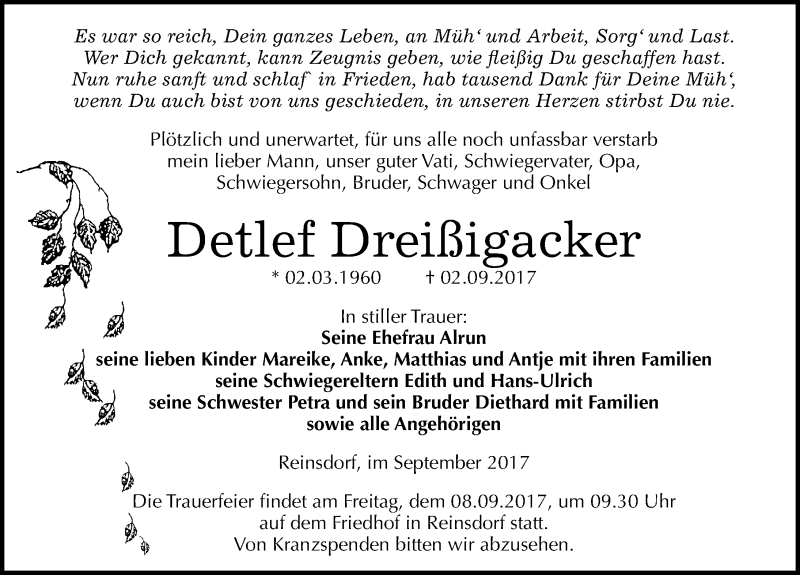 Es war so reich, Dein ganzes Leben, an Müh‘ und Arbeit, Sorg‘ und Last.
Wer Dich gekannt, kann Zeugnis geben, wie fleißig Du geschaffen hast.
Nun ruhe sanft und schlaf` in Frieden, hab tausend Dank für Deine Müh‘,
wenn Du auch bist von uns geschieden, in unseren Herzen stirbst Du nie.

Plötzlich und unerwartet, für uns alle noch unfassbar verstarb mein lieber Mann, unser guter Vati, Schwiegervater, Opa, Schwiegersohn, Bruder, Schwager und Onkel

Detlef Dreißigacker

* 02.03.1960 † 02.09.2017

In stiller Trauer:
Seine Ehefrau Alrun
seine lieben Kinder Mareike, Anke, Matthias und Antje mit ihren Familien
seine Schwiegereltern Edith und Hans-Ulrich
seine Schwester Petra und sein Bruder Diethard mit Familien
sowie alle Angehörigen

Reinsdorf, im September 2017

Die Trauerfeier findet am Freitag, dem 08.09.2017, um 09.30 Uhr auf dem Friedhof in Reinsdorf statt.
Von Kranzspenden bitten wir abzusehen.